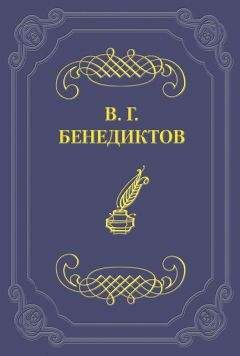 В. Г.
БЕНЕДИКТОВ